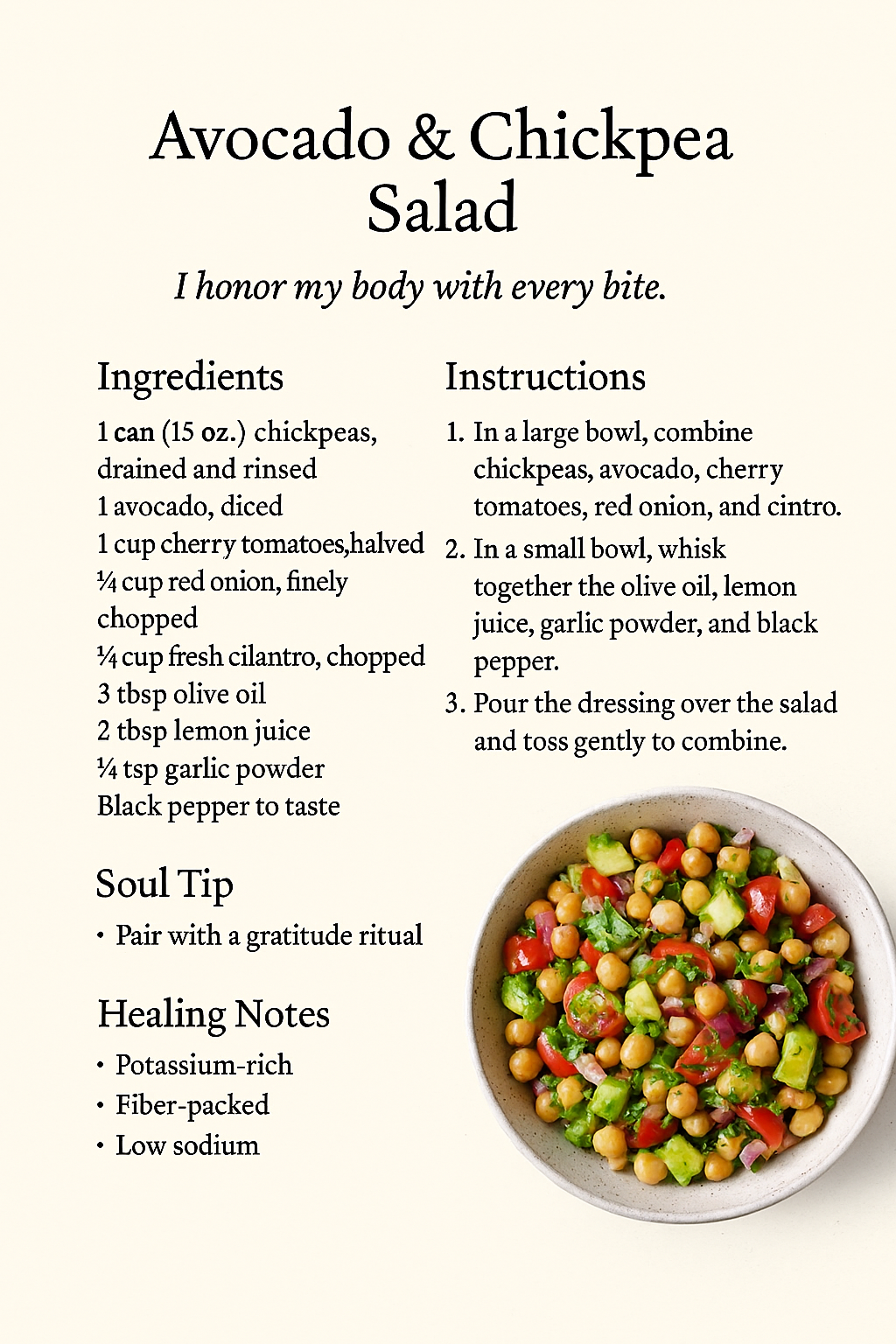 Avocado & Chickpea Salad

I honor my body with every bite.

Ingredients

1 can (15 oz.) chickpeas, drained and rinsed
1 avocado, diced
1 cup cherry tomatoes,halved
¼ cup red onion, finely chopped
¼ cup fresh cilantro, chopped
3 tbsp olive oil
2 tbsp lemon juice
¼ tsp garlic powder
Black pepper to taste

Soul Tip

• Pair with a gratitude ritual

Healing Notes

• Potassium-rich
• Fiber-packed
• Low sodium

Instructions

1. In a large bowl, combine chickpeas, avocado, cherry tomatoes, red onion, and cintro.
2. In a small bowl, whisk together the olive oil, lemon juice, garlic powder, and black pepper.
3. Pour the dressing over the salad and toss gently to combine.